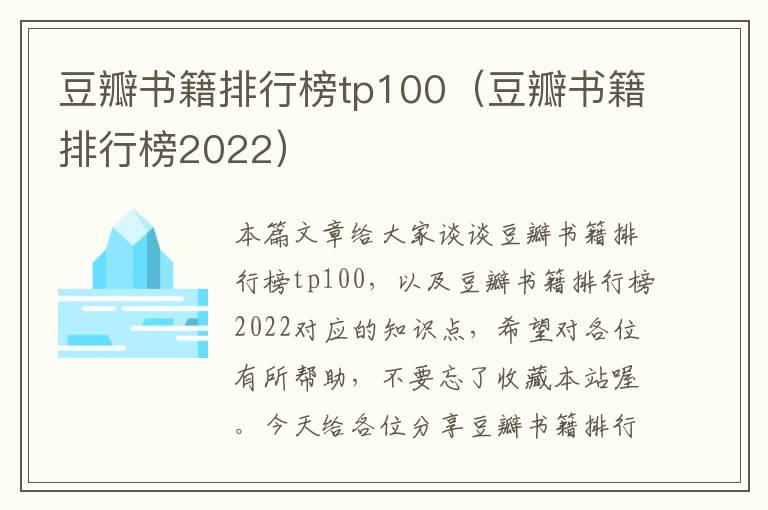 豆瓣书籍排行榜tp100（豆瓣书籍排行榜2022）

本篇文章给大家谈谈豆瓣书籍排行榜tp100，以及豆瓣书籍排行榜2022对应的知识点，希望对各位有所帮助，不要忘了收藏本站喔。今天给各位分享豆瓣书籍排行